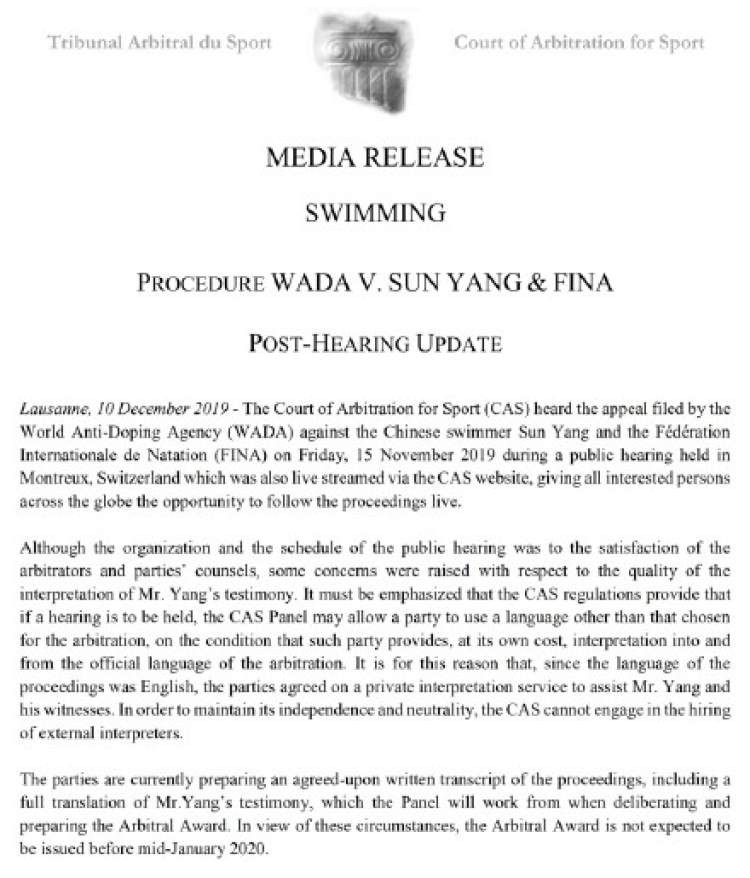 Tribunal Arbitral du Sport

Court of Arbitration for Sport

MEDIA RELEASE

SWIMMING

PROCEDURE WADA V. SUN YANG & FINA

POST-HEARING UPDATE

Lausanne, 10 December 2019 - The Court of Arbitration for Sport (CAS) heard the appeal filed by the World Anti-Doping Agency (WADA) against the Chinese swimmer Sun Yang and the Fédération Internationale de Natation (FINA) on Friday, 15 November 2019 during a public hearing held in Montreux, Switzerland which was also live streamed via the CAS website, giving all interested persons across the globe the opportunity to follow the proceedings live.

Although the organization and the schedule of the public hearing was to the satisfaction of the arbitrators and parties' counsels, some concerns were raised with respect to the quality of the interpretation of Mr. Yang's testimony. It must be emphasized that the CAS regulations provide that if a hearing is to be held, the CAS Panel may allow a party to use a language other than that chosen for the arbitration, on the condition that such party provides, at its own cost, interpretation into and from the official language of the arbitration. It is for this reason that, since the language of the proceedings was English, the parties agreed on a private interpretation service to assist Mr. Yang and his witnesses. In order to maintain its independence and neutrality, the CAS cannot engage in the hiring of external interpreters.

The parties are currently preparing an agreed-upon written transcript of the proceedings, including a full translation of Mr.Yang's testimony, which the Panel will work from when deliberating and preparing the Arbitral Award. In view of these circumstances, the Arbitral Award is not expected to be issued before mid-January 2020.